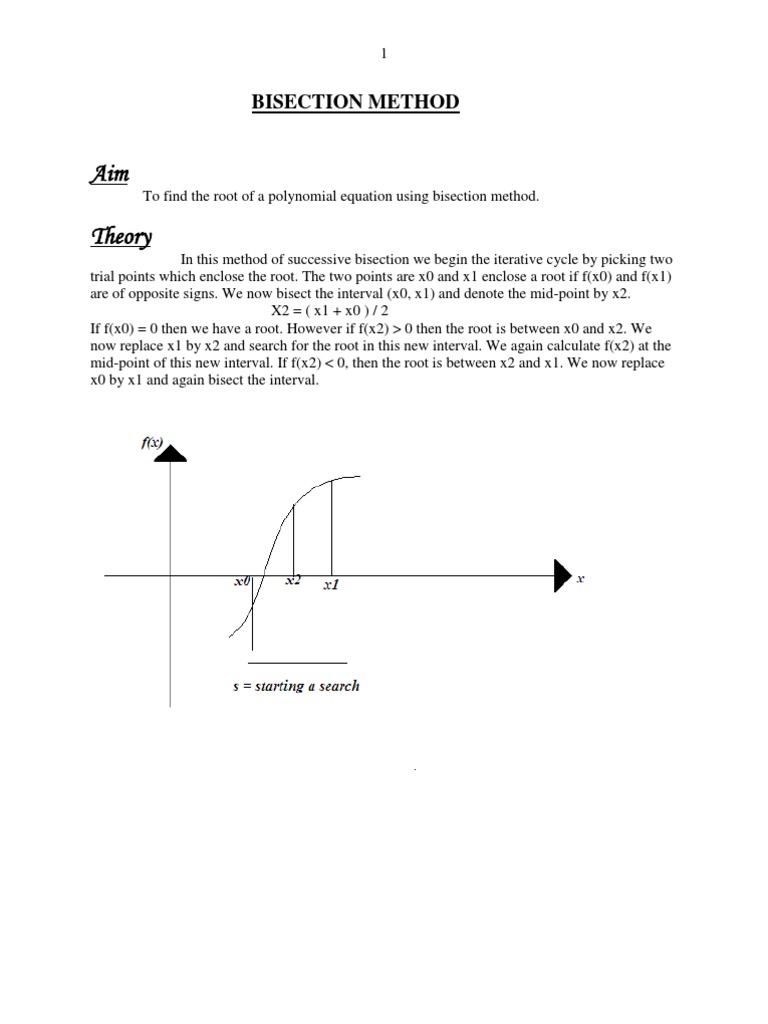 1

BISECTION METHOD

Aim

To find the root of a polynomial equation using bisection method.

Theory

In this method of successive bisection we begin the iterative cycle by picking two trial points which enclose the root. The two points are x0 and x1 enclose a root if f(x0) and f(x1) are of opposite signs. We now bisect the interval (x0, x1) and denote the mid-point by x2.

X2 = ( x1 + x0 ) / 2

If f(x0) = 0 then we have a root. However if f(x2) > 0 then the root is between x0 and x2. We now replace x1 by x2 and search for the root in this new interval. We again calculate f(x2) at the mid-point of this new interval. If f(x2) < 0, then the root is between x2 and x1. We now replace x0 by x1 and again bisect the interval.

f(x)

x0 x2 x1 x

s = starting a search